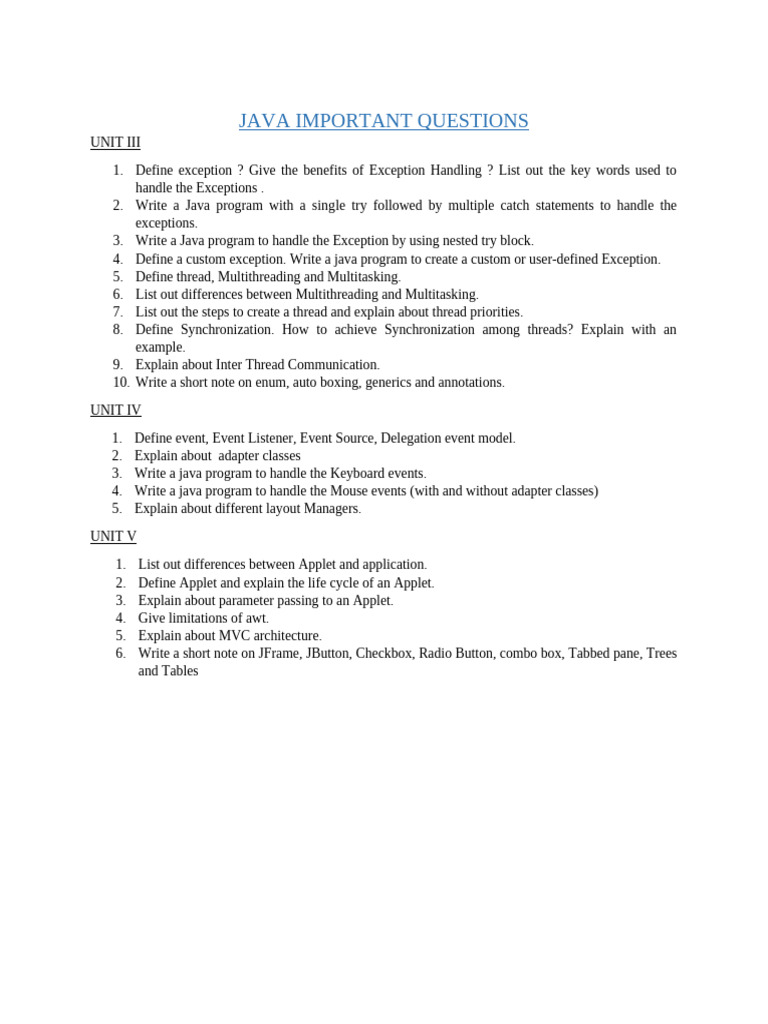 JAVA IMPORTANT QUESTIONS

UNIT III

1. Define exception ? Give the benefits of Exception Handling ? List out the key words used to handle the Exceptions .
2. Write a Java program with a single try followed by multiple catch statements to handle the exceptions.
3. Write a Java program to handle the Exception by using nested try block.
4. Define a custom exception. Write a java program to create a custom or user-defined Exception.
5. Define thread, Multithreading and Multitasking.
6. List out differences between Multithreading and Multitasking.
7. List out the steps to create a thread and explain about thread priorities.
8. Define Synchronization. How to achieve Synchronization among threads? Explain with an example.
9. Explain about Inter Thread Communication.
10. Write a short note on enum, auto boxing, generics and annotations.

UNIT IV

1. Define event, Event Listener, Event Source, Delegation event model.
2. Explain about adapter classes
3. Write a java program to handle the Keyboard events.
4. Write a java program to handle the Mouse events (with and without adapter classes)
5. Explain about different layout Managers.

UNIT V

1. List out differences between Applet and application.
2. Define Applet and explain the life cycle of an Applet.
3. Explain about parameter passing to an Applet.
4. Give limitations of awt.
5. Explain about MVC architecture.
6. Write a short note on JFrame, JButton, Checkbox, Radio Button, combo box, Tabbed pane, Trees and Tables